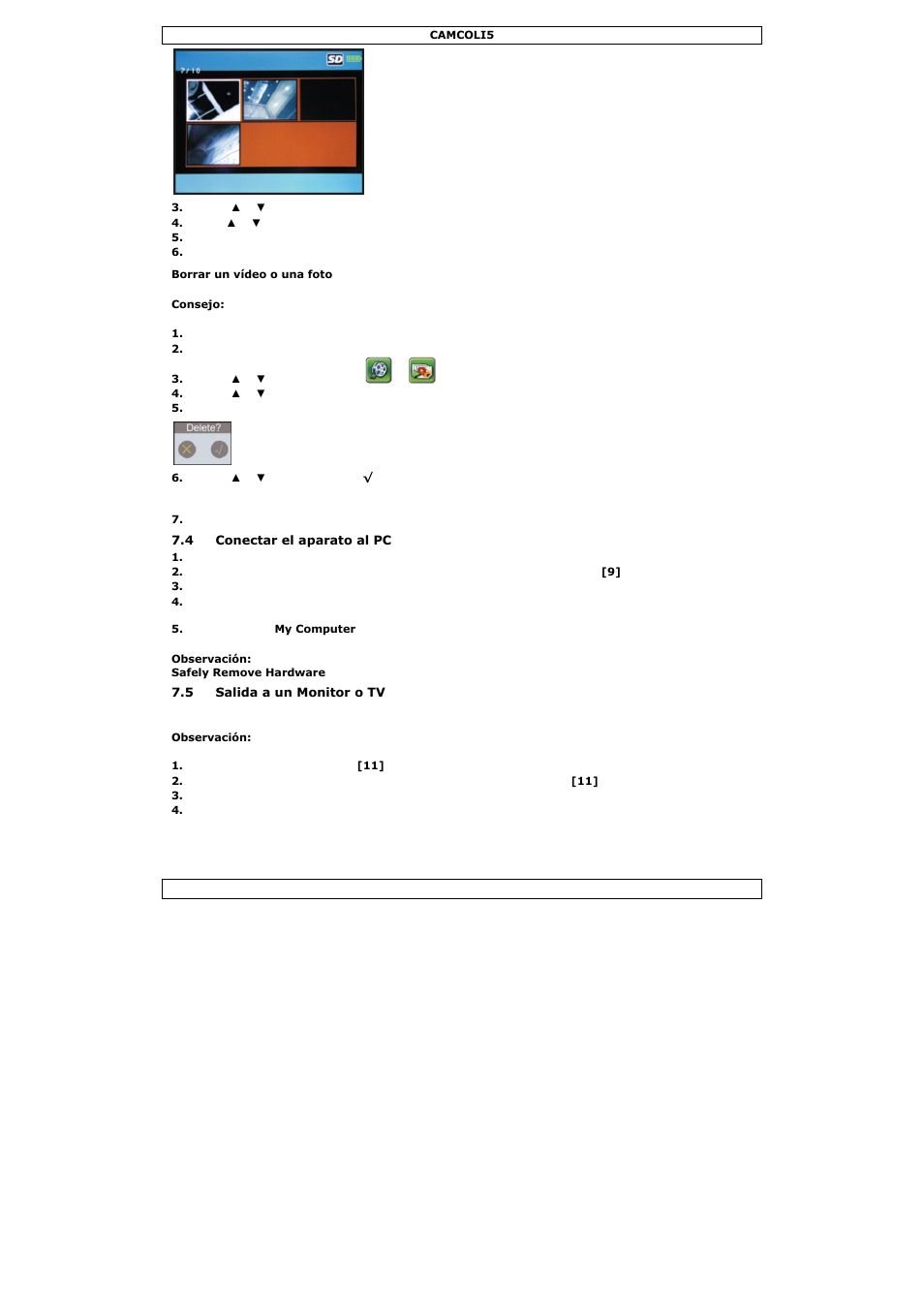 CAMCOLI5

SD

7/10

3. ▲ ▼
4. ▲ ▼
5.
6.

Borrar un vídeo o una foto

Consejo:

1.
2.
3. ▲ ▼
4. ▲ ▼
5.

Delete?

6. ▲ ▼ √

7.

7.4 Conectar el aparato al PC
1.
2. [9]
3.
4.

5. My Computer

Observación:
Safely Remove Hardware

7.5 Salida a un Monitor o TV

Observación:

1. [11]
2. [11]
3.
4.